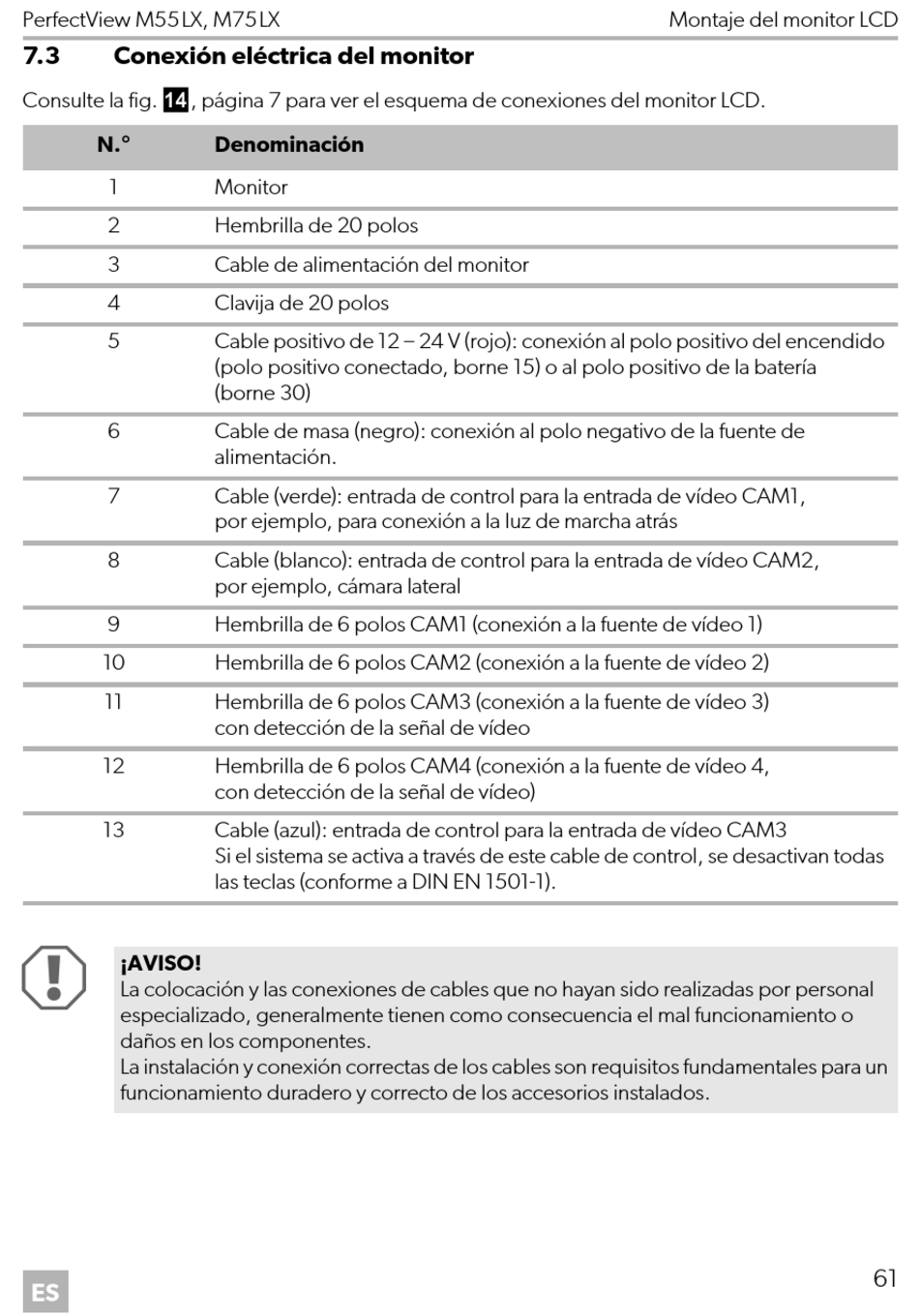 PerfectView M55LX, M75LX

Montaje del monitor LCD

7.3 Conexión eléctrica del monitor

Consulte la fig. 14, página 7 para ver el esquema de conexiones del monitor LCD.

| N.° | Denominación |
|---|---|
| 1 | Monitor |
| 2 | Hembrilla de 20 polos |
| 3 | Cable de alimentación del monitor |
| 4 | Clavija de 20 polos |
| 5 | Cable positivo de 12 – 24 V (rojo): conexión al polo positivo del encendido (polo positivo conectado, borne 15) o al polo positivo de la batería (borne 30) |
| 6 | Cable de masa (negro): conexión al polo negativo de la fuente de alimentación. |
| 7 | Cable (verde): entrada de control para la entrada de vídeo CAM1, por ejemplo, para conexión a la luz de marcha atrás |
| 8 | Cable (blanco): entrada de control para la entrada de vídeo CAM2, por ejemplo, cámara lateral |
| 9 | Hembrilla de 6 polos CAM1 (conexión a la fuente de vídeo 1) |
| 10 | Hembrilla de 6 polos CAM2 (conexión a la fuente de vídeo 2) |
| 11 | Hembrilla de 6 polos CAM3 (conexión a la fuente de vídeo 3) con detección de la señal de vídeo |
| 12 | Hembrilla de 6 polos CAM4 (conexión a la fuente de vídeo 4, con detección de la señal de vídeo) |
| 13 | Cable (azul): entrada de control para la entrada de vídeo CAM3 Si el sistema se activa a través de este cable de control, se desactivan todas las teclas (conforme a DIN EN 1501-1). |

¡AVISO!
La colocación y las conexiones de cables que no hayan sido realizadas por personal especializado, generalmente tienen como consecuencia el mal funcionamiento o daños en los componentes.
La instalación y conexión correctas de los cables son requisitos fundamentales para un funcionamiento duradero y correcto de los accesorios instalados.

ES

61